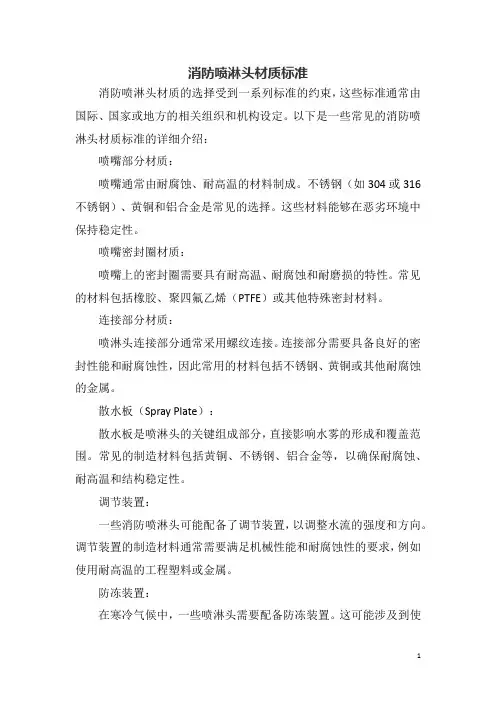 消防喷淋头材质标准

消防喷淋头材质的选择受到一系列标准的约束，这些标准通常由国际、国家或地方的相关组织和机构设定。以下是一些常见的消防喷淋头材质标准的详细介绍：

喷嘴部分材质：

喷嘴通常由耐腐蚀、耐高温的材料制成。不锈钢（如 304 或 316 不锈钢）、黄铜和铝合金是常见的选择。这些材料能够在恶劣环境中保持稳定性。

喷嘴密封圈材质：

喷嘴上的密封圈需要具有耐高温、耐腐蚀和耐磨损的特性。常见的材料包括橡胶、聚四氟乙烯（PTFE）或其他特殊密封材料。

连接部分材质：

喷淋头连接部分通常采用螺纹连接。连接部分需要具备良好的密封性能和耐腐蚀性，因此常用的材料包括不锈钢、黄铜或其他耐腐蚀的金属。

散水板（Spray Plate）：

散水板是喷淋头的关键组成部分，直接影响水雾的形成和覆盖范围。常见的制造材料包括黄铜、不锈钢、铝合金等，以确保耐腐蚀、耐高温和结构稳定性。

调节装置：

一些消防喷淋头可能配备了调节装置，以调整水流的强度和方向。调节装置的制造材料通常需要满足机械性能和耐腐蚀性的要求，例如使用耐高温的工程塑料或金属。

防冻装置：

在寒冷气候中，一些喷淋头需要配备防冻装置。这可能涉及到使

1